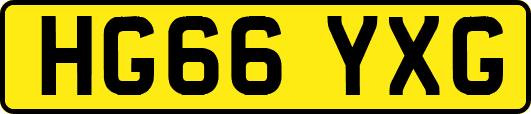 HG66 YXG